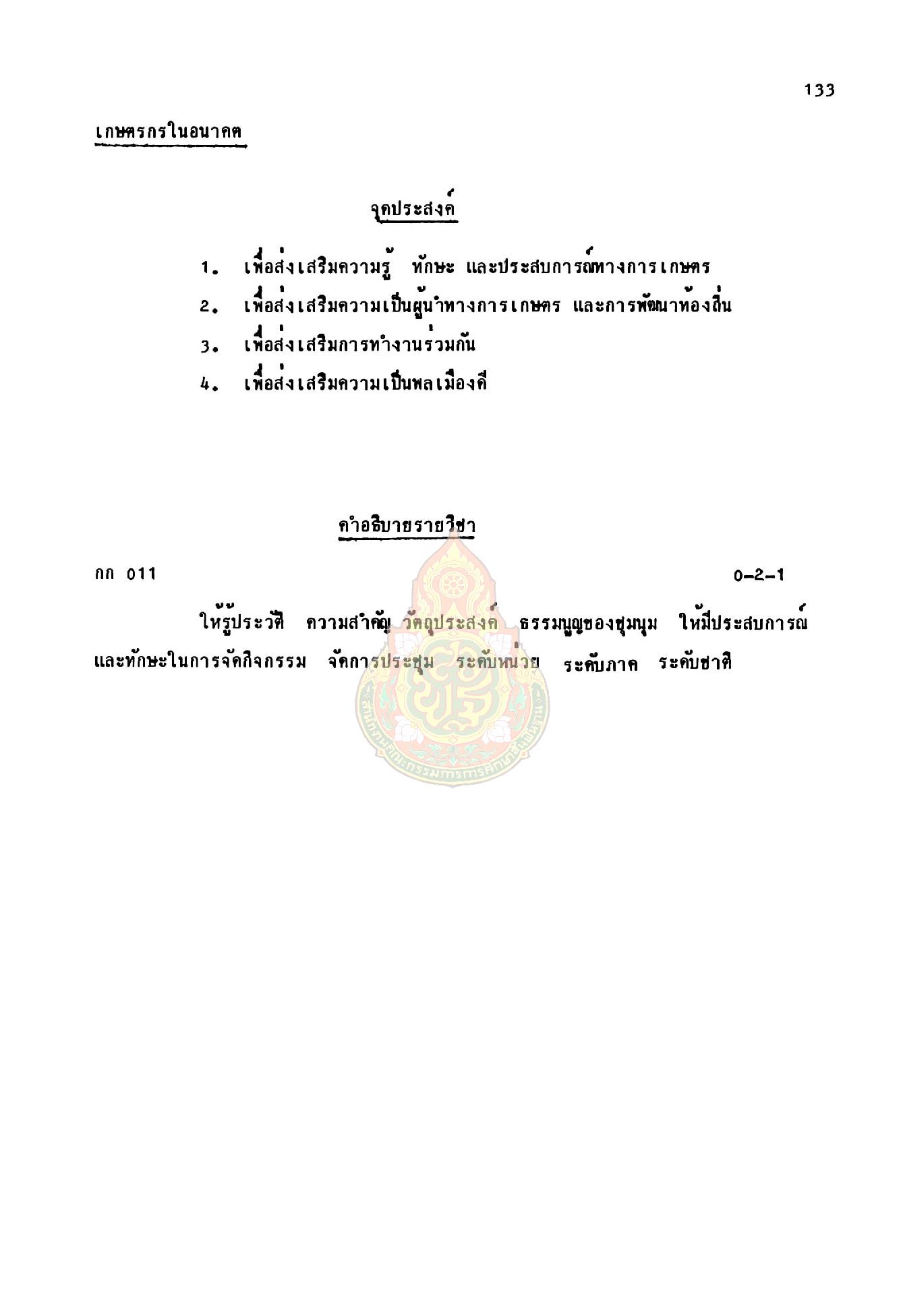 133

เกษตรกรในอนาคต

จุดประสงค์

1. เพื่อส่งเสริมความรู้ ทักษะ และประสบการณ์ทางการเกษตร
2. เพื่อส่งเสริมความเป็นผู้นำทางการเกษตร และการพัฒนาท้องถิ่น
3. เพื่อส่งเสริมการทำงานร่วมกัน
4. เพื่อส่งเสริมความเป็นพลเมืองดี

คำอธิบายรายวิชา

กก 011 0-2-1

ให้รู้ประวัติ ความสำคัญ วัตถุประสงค์ ธรรมนูญของชุมนุม ให้มีประสบการณ์และทักษะในการจัดกิจกรรม จัดการประชุม ระดับหน่วย ระดับภาค ระดับชาติ

สำนักงานคณะกรรมการการศึกษาขั้นพื้นฐาน